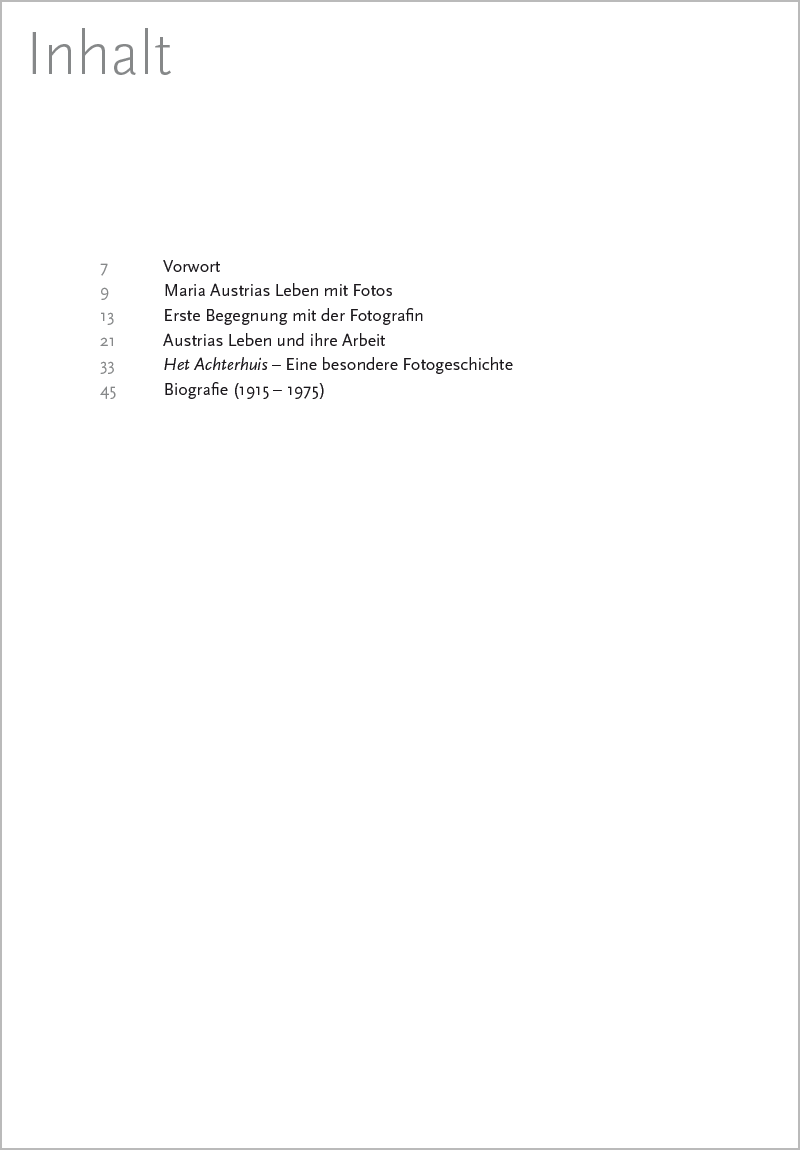 Inhalt

7 Vorwort
9 Maria Austrias Leben mit Fotos
13 Erste Begegnung mit der Fotografin
21 Austrias Leben und ihre Arbeit
33 Het Achterhuis – Eine besondere Fotogeschichte
45 Biografie (1915 – 1975)